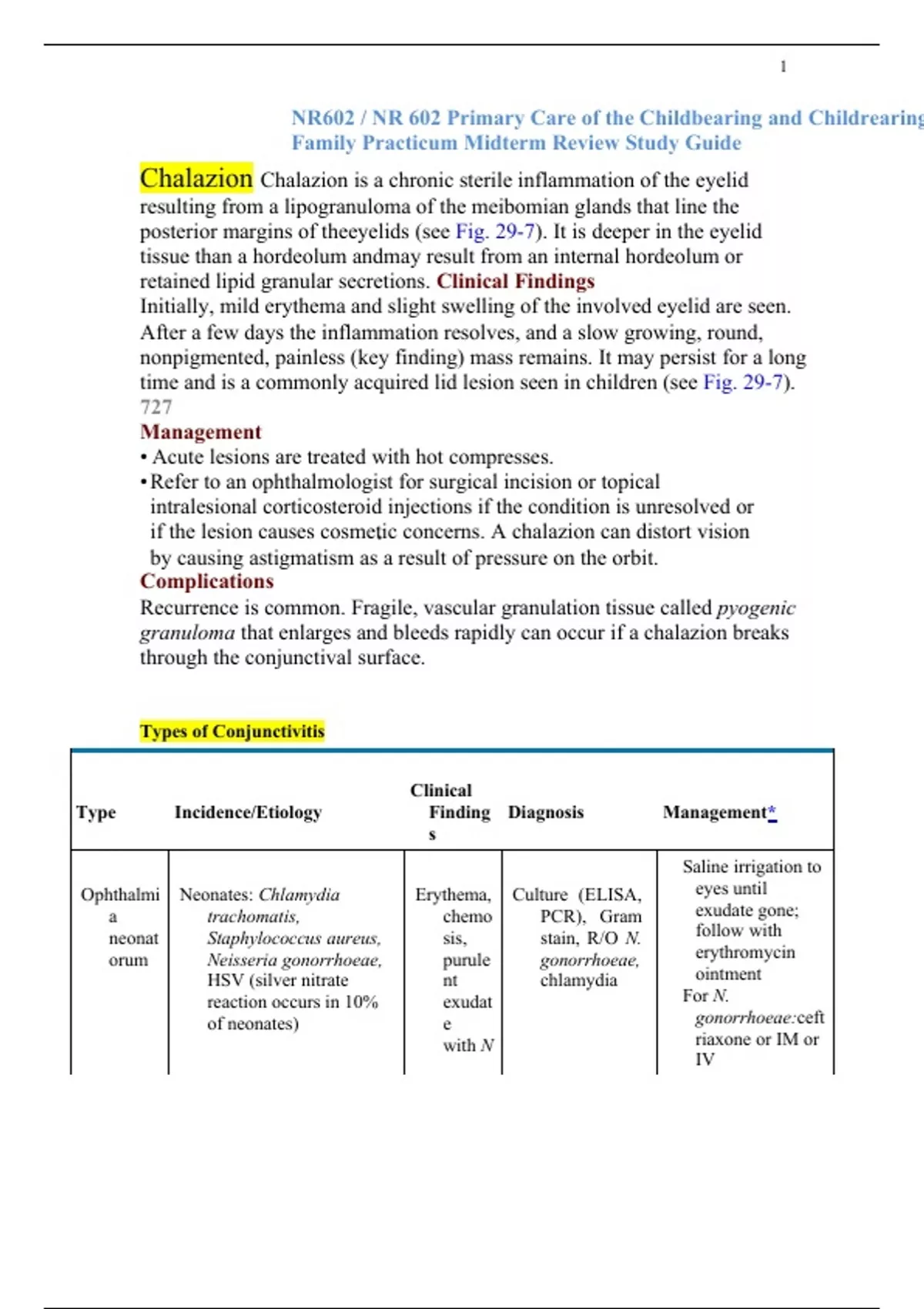 1

NR602 / NR 602 Primary Care of the Childbearing and Childrearing Family Practicum Midterm Review Study Guide

Chalazion Chalazion is a chronic sterile inflammation of the eyelid resulting from a lipogranuloma of the meibomian glands that line the posterior margins of theeyelids (see Fig. 29-7). It is deeper in the eyelid tissue than a hordeolum andmay result from an internal hordeolum or retained lipid granular secretions. Clinical Findings
Initially, mild erythema and slight swelling of the involved eyelid are seen. After a few days the inflammation resolves, and a slow growing, round, nonpigmented, painless (key finding) mass remains. It may persist for a long time and is a commonly acquired lid lesion seen in children (see Fig. 29-7).
727
Management
• Acute lesions are treated with hot compresses.
• Refer to an ophthalmologist for surgical incision or topical intralesional corticosteroid injections if the condition is unresolved or if the lesion causes cosmetic concerns. A chalazion can distort vision by causing astigmatism as a result of pressure on the orbit.
Complications
Recurrence is common. Fragile, vascular granulation tissue called pyogenic granuloma that enlarges and bleeds rapidly can occur if a chalazion breaks through the conjunctival surface.

Types of Conjunctivitis

| Type | Incidence/Etiology | Clinical Findings | Diagnosis | Management* |
|---|---|---|---|---|
| Ophthalmia neonatorum | Neonates: Chlamydia trachomatis, Staphylococcus aureus, Neisseria gonorrhoeae, HSV (silver nitrate reaction occurs in 10% of neonates) | Erythema, chemosis, purulent exudate with N | Culture (ELISA, PCR), Gram stain, R/O N. gonorrhoeae, chlamydia | Saline irrigation to eyes until exudate gone; follow with erythromycin ointment For N. gonorrhoeae:ceftriaxone or IM or IV |